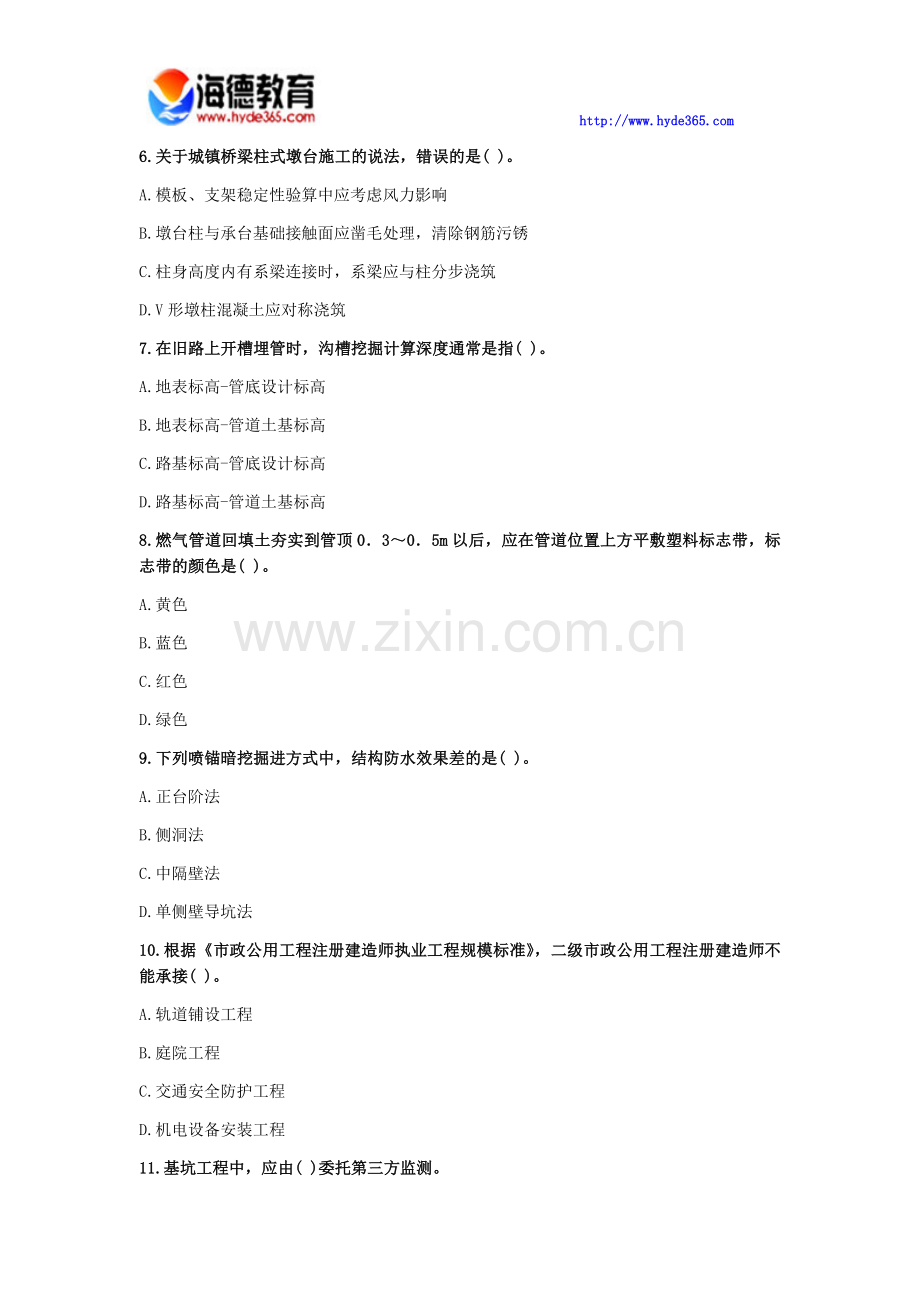 海德教育
www.hyde365.com

http://www.hyde365.com

6.关于城镇桥梁柱式墩台施工的说法，错误的是( )。

A.模板、支架稳定性验算中应考虑风力影响

B.墩台柱与承台基础接触面应凿毛处理，清除钢筋污锈

C.柱身高度内有系梁连接时，系梁应与柱分步浇筑

D.V 形墩柱混凝土应对称浇筑

7.在旧路上开槽埋管时，沟槽挖掘计算深度通常是指( )。

A.地表标高-管底设计标高

B.地表标高-管道土基标高

C.路基标高-管底设计标高

D.路基标高-管道土基标高

8.燃气管道回填土夯实到管顶 0．3～0．5m 以后，应在管道位置上方平敷塑料标志带，标志带的颜色是( )。

A.黄色

B.蓝色

C.红色

D.绿色

www.zixin.com.cn

9.下列喷锚暗挖掘进方式中，结构防水效果差的是( )。

A.正台阶法

B.侧洞法

C.中隔壁法

D.单侧壁导坑法

10.根据《市政公用工程注册建造师执业工程规模标准》，二级市政公用工程注册建造师不能承接( )。

A.轨道铺设工程

B.庭院工程

C.交通安全防护工程

D.机电设备安装工程

11.基坑工程中，应由( )委托第三方监测。